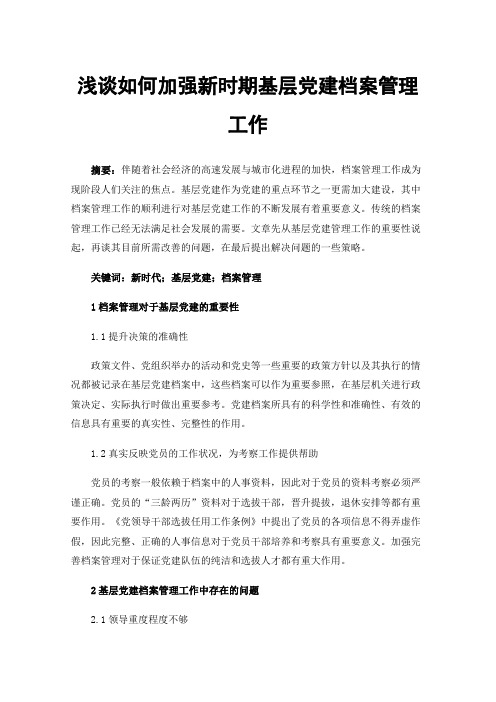 浅谈如何加强新时期基层党建档案管理工作

摘要：伴随着社会经济的高速发展与城市化进程的加快，档案管理工作成为现阶段人们关注的焦点。基层党建作为党建的重点环节之一更需加大建设，其中档案管理工作的顺利进行对基层党建工作的不断发展有着重要意义。传统的档案管理工作已经无法满足社会发展的需要。文章先从基层党建管理工作的重要性说起，再谈其目前所需改善的问题，在最后提出解决问题的一些策略。

关键词：新时代；基层党建；档案管理

1 档案管理对于基层党建的重要性

1.1 提升决策的准确性

政策文件、党组织举办的活动和党史等一些重要的政策方针以及其执行的情况都被记录在基层党建档案中，这些档案可以作为重要参照，在基层机关进行政策决定、实际执行时做出重要参考。党建档案所具有的科学性和准确性、有效的信息具有重要的真实性、完整性的作用。

1.2 真实反映党员的工作状况，为考察工作提供帮助

党员的考察一般依赖于档案中的人事资料，因此对于党员的资料考察必须严谨正确。党员的“三龄两历”资料对于选拔干部，晋升提拔，退休安排等都有重要作用。《党领导干部选拔任用工作条例》中提出了党员的各项信息不得弄虚作假，因此完整、正确的人事信息对于党员干部培养和考察具有重要意义。加强完善档案管理对于保证党建队伍的纯洁和选拔人才都有重大作用。

2 基层党建档案管理工作中存在的问题

2.1 领导重度程度不够